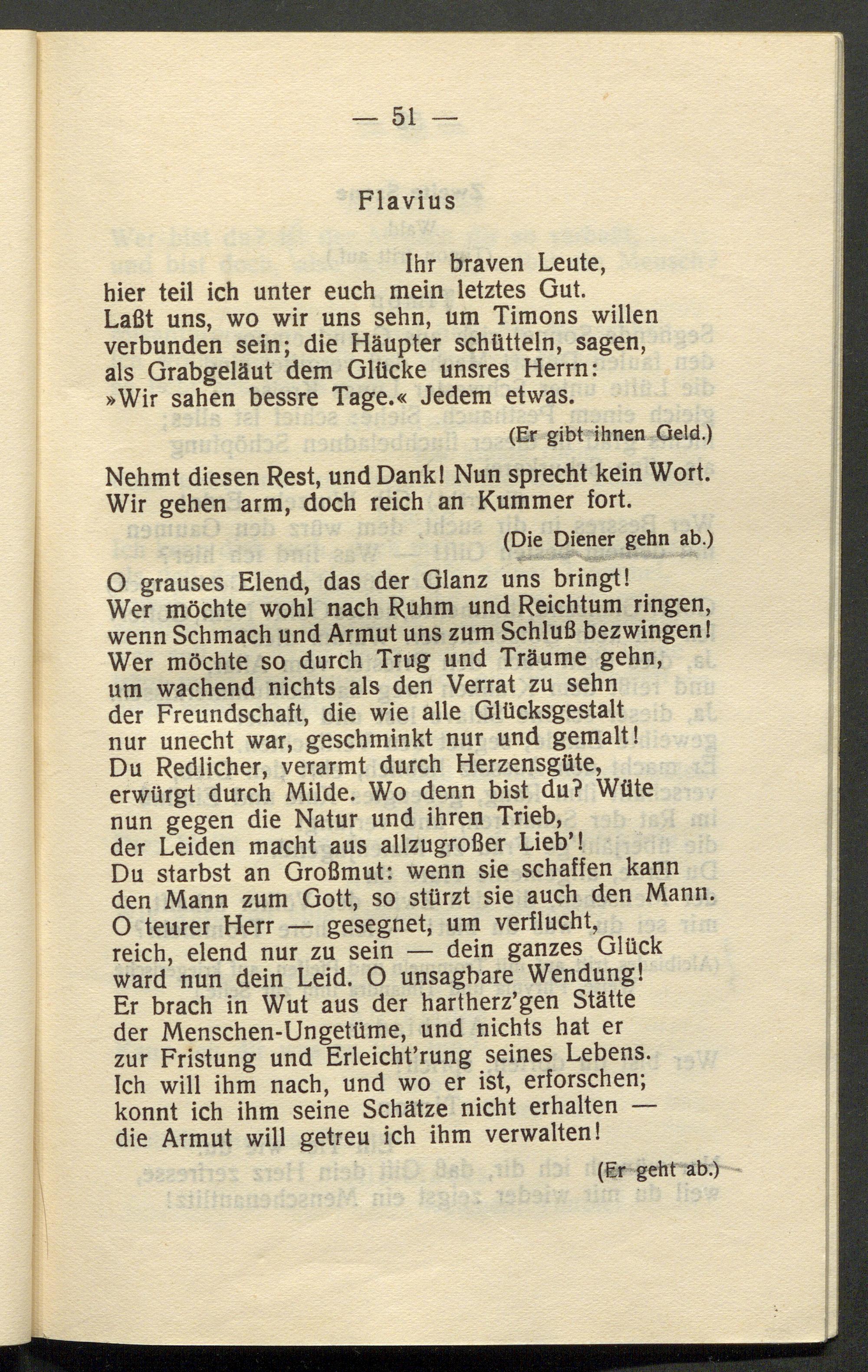 — 51 —

Flavius

Ihr braven Leute,
hier teil ich unter euch mein letztes Gut.
Laßt uns, wo wir uns sehn, um Timons willen
verbunden sein; die Häupter schütteln, sagen,
als Grabgeläut dem Glücke unsres Herrn:
»Wir sahen bessre Tage.« Jedem etwas.

(Er gibt ihnen Geld.)

Nehmt diesen Rest, und Dank! Nun sprecht kein Wort.
Wir gehen arm, doch reich an Kummer fort.

(Die Diener gehn ab.)

O grauses Elend, das der Glanz uns bringt!
Wer möchte wohl nach Ruhm und Reichtum ringen,
wenn Schmach und Armut uns zum Schluß bezwingen!
Wer möchte so durch Trug und Träume gehn,
um wachend nichts als den Verrat zu sehn
der Freundschaft, die wie alle Glücksgestalt
nur unecht war, geschminkt nur und gemalt!
Du Redlicher, verarmt durch Herzensgüte,
erwürgt durch Milde. Wo denn bist du? Wüte
nun gegen die Natur und ihren Trieb,
der Leiden macht aus allzugroßer Lieb'!
Du starbst an Großmut: wenn sie schaffen kann
den Mann zum Gott, so stürzt sie auch den Mann.
O teurer Herr — gesegnet, um verflucht,
reich, elend nur zu sein — dein ganzes Glück
ward nun dein Leid. O unsagbare Wendung!
Er brach in Wut aus der hartherz'gen Stätte
der Menschen-Ungetüme, und nichts hat er
zur Fristung und Erleicht'rung seines Lebens.
Ich will ihm nach, und wo er ist, erforschen;
konnt ich ihm seine Schätze nicht erhalten —
die Armut will getreu ich ihm verwalten!

(Er geht ab.)